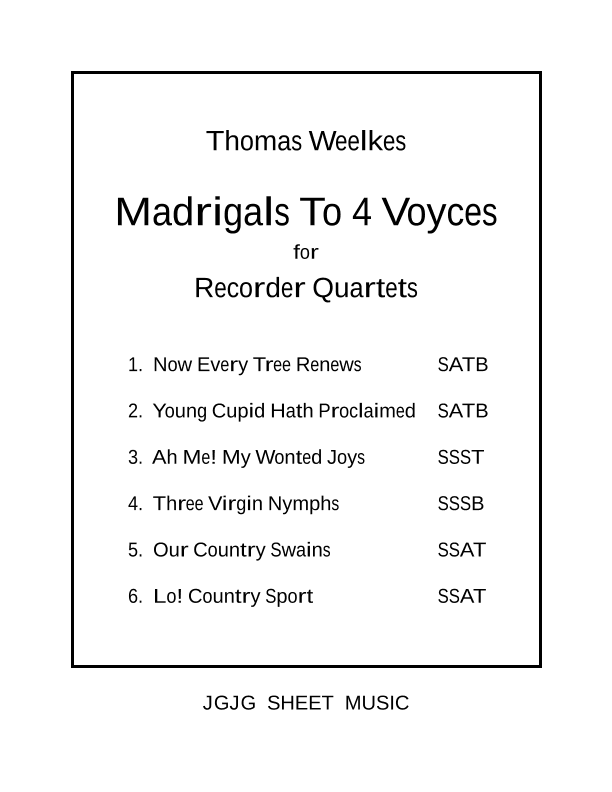 Thomas Weelkes

Madrigals To 4 Voyces

for

Recorder Quartets

1. Now Every Tree Renews SATB

2. Young Cupid Hath Proclaimed SATB

3. Ah Me! My Wonted Joys SSST

4. Three Virgin Nymphs SSSB

5. Our Country Swains SSAT

6. Lo! Country Sport SSAT

JGJG SHEET MUSIC